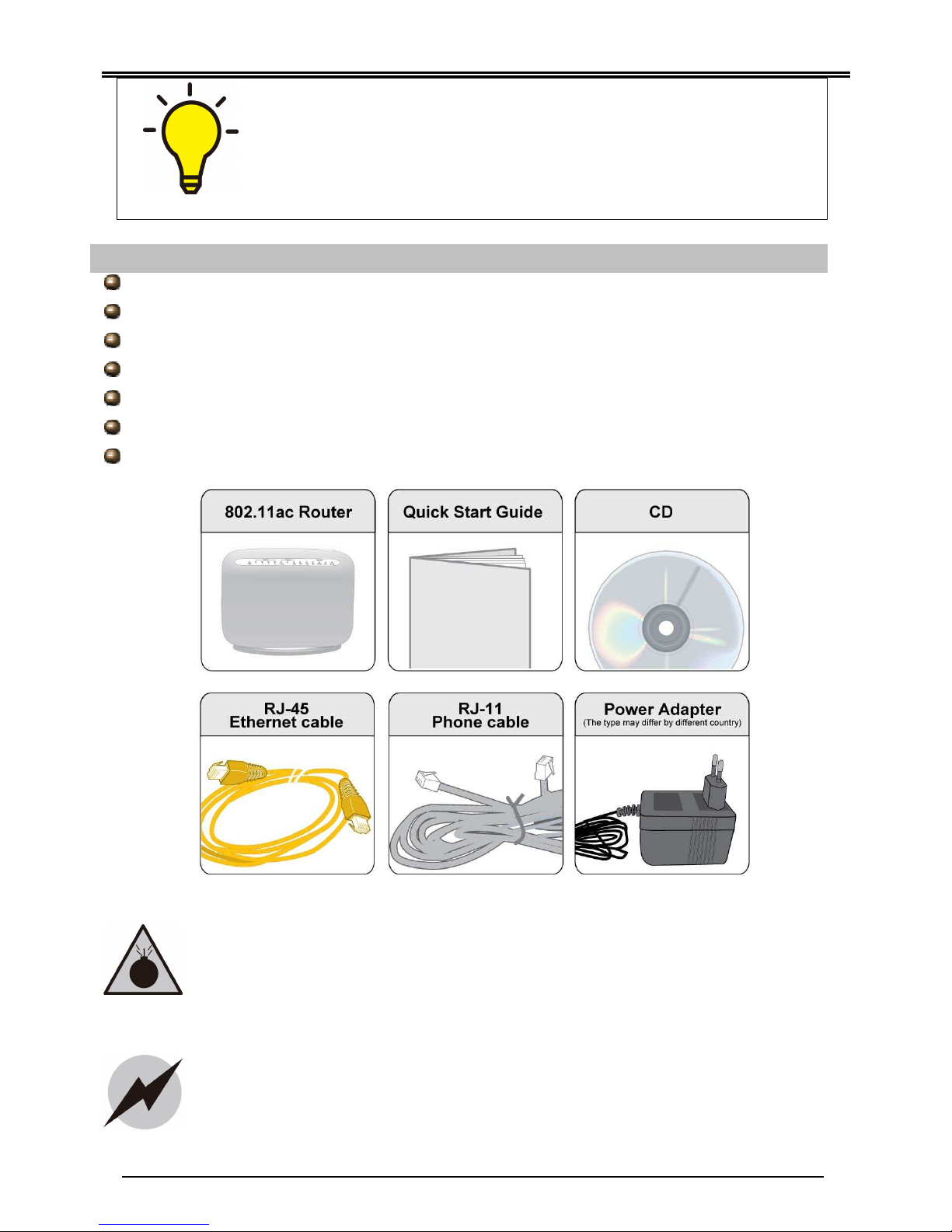 802.11ac Router

Quick Start Guide

CD

RJ-45
Ethernet cable

RJ-11
Phone cable

Power Adapter
(The type may differ by different country)